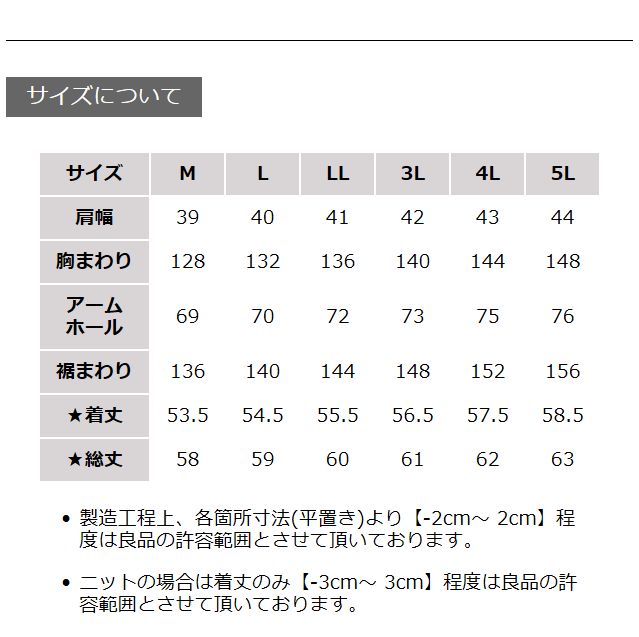 サイズについて

| サイズ | M | L | LL | 3L | 4L | 5L |
|---|---|---|---|---|---|---|
| 肩幅 | 39 | 40 | 41 | 42 | 43 | 44 |
| 胸まわり | 128 | 132 | 136 | 140 | 144 | 148 |
| アームホール | 69 | 70 | 72 | 73 | 75 | 76 |
| 裾まわり | 136 | 140 | 144 | 148 | 152 | 156 |
| ★着丈 | 53.5 | 54.5 | 55.5 | 56.5 | 57.5 | 58.5 |
| ★総丈 | 58 | 59 | 60 | 61 | 62 | 63 |

• 製造工程上、各箇所寸法(平置き)より【-2cm～ 2cm】程度は良品の許容範囲とさせて頂いております。

• ニットの場合は着丈のみ【-3cm～ 3cm】程度は良品の許容範囲とさせて頂いております。